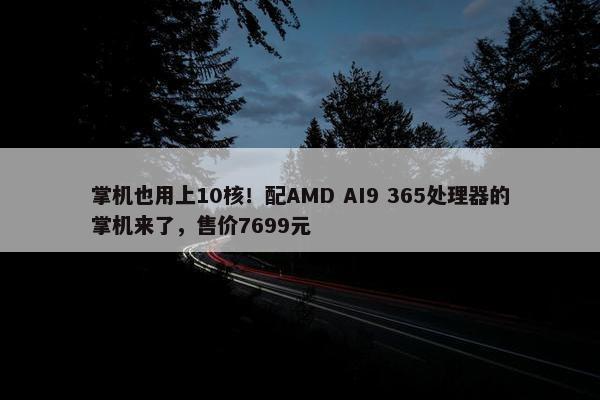 掌机也用上10核！配AMD AI9 365处理器的掌机来了，售价7699元